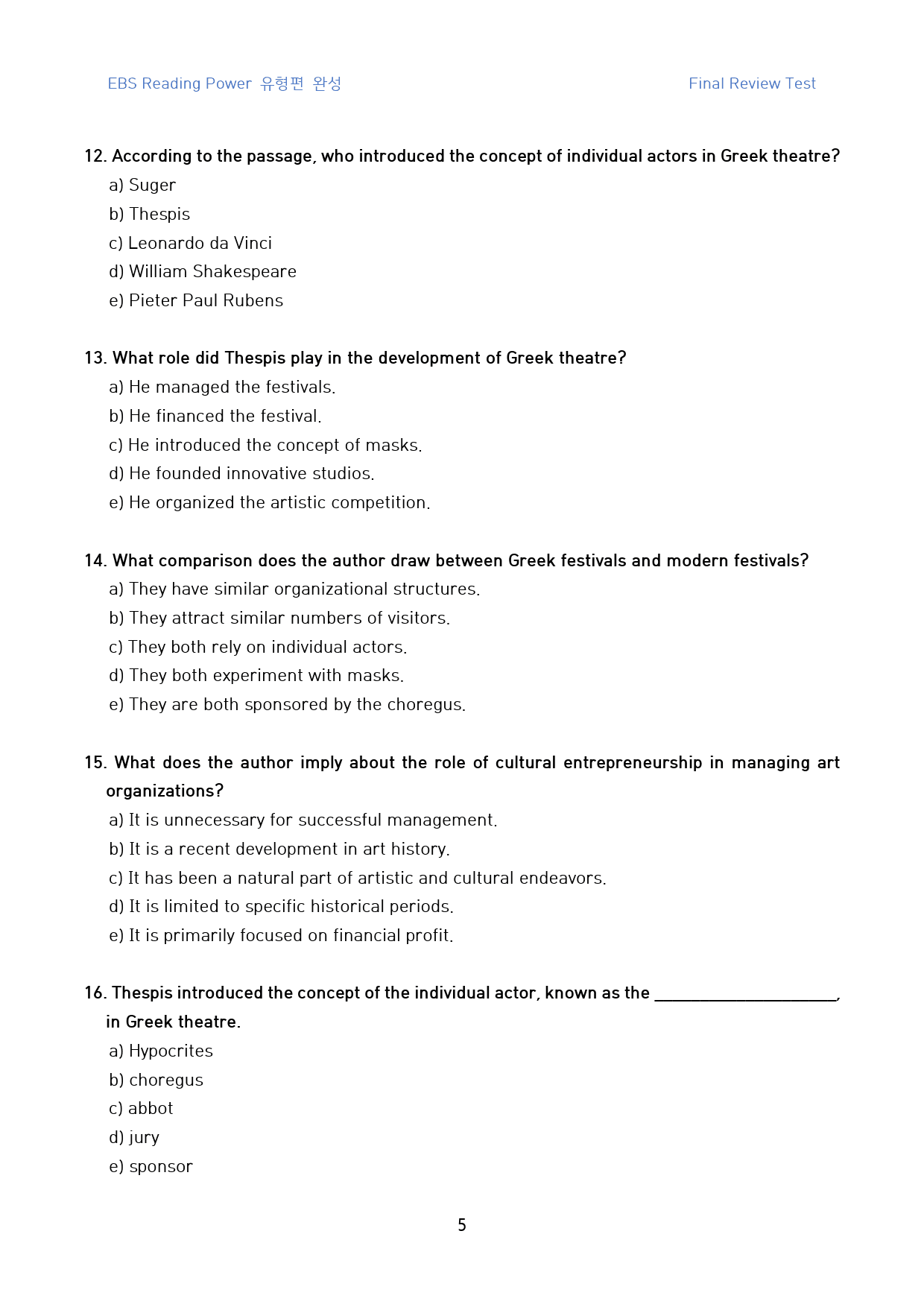 EBS Reading Power 유형편 완성 Final Review Test

12. According to the passage, who introduced the concept of individual actors in Greek theatre?

a) Suger
b) Thespis
c) Leonardo da Vinci
d) William Shakespeare
e) Pieter Paul Rubens

13. What role did Thespis play in the development of Greek theatre?

a) He managed the festivals.
b) He financed the festival.
c) He introduced the concept of masks.
d) He founded innovative studios.
e) He organized the artistic competition.

14. What comparison does the author draw between Greek festivals and modern festivals?

a) They have similar organizational structures.
b) They attract similar numbers of visitors.
c) They both rely on individual actors.
d) They both experiment with masks.
e) They are both sponsored by the choregus.

15. What does the author imply about the role of cultural entrepreneurship in managing art organizations?

a) It is unnecessary for successful management.
b) It is a recent development in art history.
c) It has been a natural part of artistic and cultural endeavors.
d) It is limited to specific historical periods.
e) It is primarily focused on financial profit.

16. Thespis introduced the concept of the individual actor, known as the ____, in Greek theatre.

a) Hypocrites
b) choregus
c) abbot
d) jury
e) sponsor

5